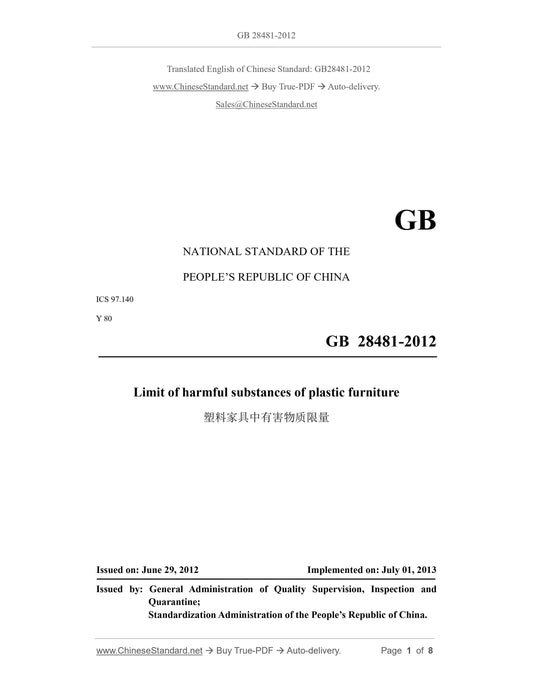 GB 28481-2012

Translated English of Chinese Standard: GB28481-2012

www.ChineseStandard.net → Buy True-PDF → Auto-delivery.

Sales@ChineseStandard.net

GB

NATIONAL STANDARD OF THE

PEOPLE'S REPUBLIC OF CHINA

ICS 97.140

Y 80

GB 28481-2012

Limit of harmful substances of plastic furniture

塑料家具中有害物质限量

Issued on: June 29, 2012

Implemented on: July 01, 2013

Issued by: General Administration of Quality Supervision, Inspection and Quarantine;
Standardization Administration of the People's Republic of China.

www.ChineseStandard.net → Buy True-PDF → Auto-delivery.

Page 1 of 8